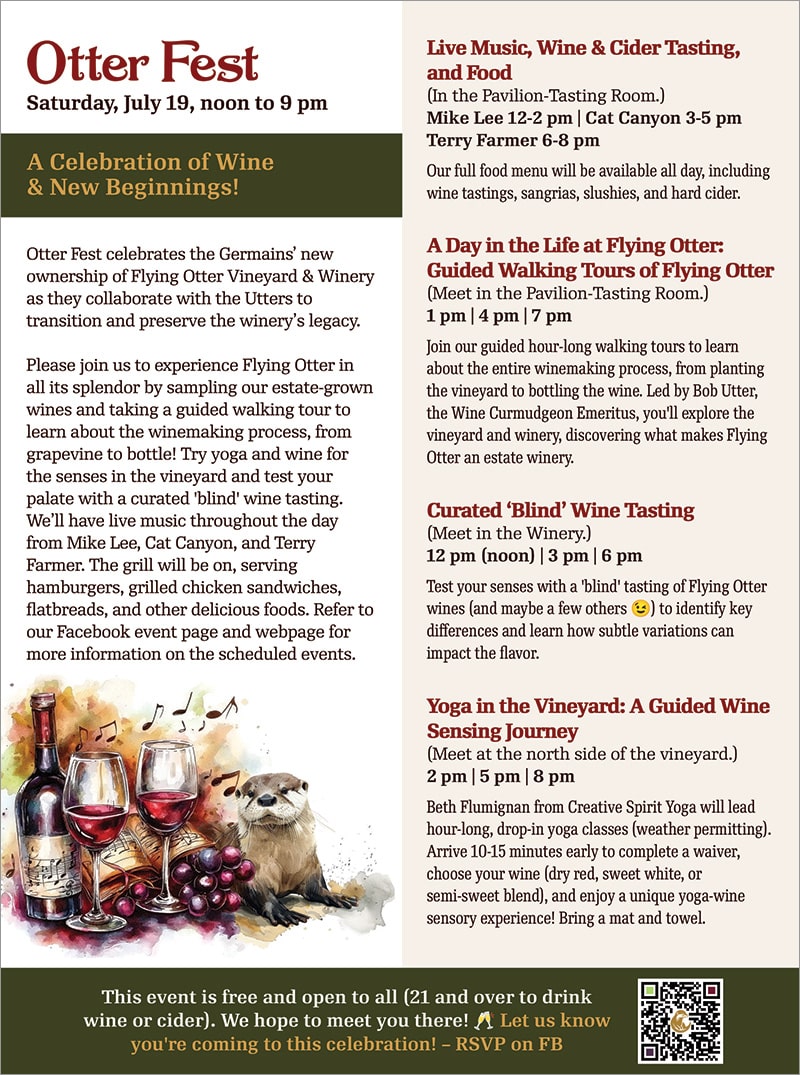 Otter Fest
Saturday, July 19, noon to 9 pm

A Celebration of Wine & New Beginnings!

Otter Fest celebrates the Germains' new ownership of Flying Otter Vineyard & Winery as they collaborate with the Utters to transition and preserve the winery's legacy.

Please join us to experience Flying Otter in all its splendor by sampling our estate-grown wines and taking a guided walking tour to learn about the winemaking process, from grapevine to bottle! Try yoga and wine for the senses in the vineyard and test your palate with a curated 'blind' wine tasting. We'll have live music throughout the day from Mike Lee, Cat Canyon, and Terry Farmer. The grill will be on, serving hamburgers, grilled chicken sandwiches, flatbreads, and other delicious foods. Refer to our Facebook event page and webpage for more information on the scheduled events.

Live Music, Wine & Cider Tasting, and Food
(In the Pavilion-Tasting Room.)
Mike Lee 12-2 pm | Cat Canyon 3-5 pm
Terry Farmer 6-8 pm
Our full food menu will be available all day, including wine tastings, sangrias, slushies, and hard cider.

A Day in the Life at Flying Otter: Guided Walking Tours of Flying Otter
(Meet in the Pavilion-Tasting Room.)
1 pm | 4 pm | 7 pm
Join our guided hour-long walking tours to learn about the entire winemaking process, from planting the vineyard to bottling the wine. Led by Bob Utter, the Wine Curmudgeon Emeritus, you'll explore the vineyard and winery, discovering what makes Flying Otter an estate winery.

Curated 'Blind' Wine Tasting
(Meet in the Winery.)
12 pm (noon) | 3 pm | 6 pm
Test your senses with a 'blind' tasting of Flying Otter wines (and maybe a few others 😉) to identify key differences and learn how subtle variations can impact the flavor.

Yoga in the Vineyard: A Guided Wine Sensing Journey
(Meet at the north side of the vineyard.)
2 pm | 5 pm | 8 pm
Beth Flumignan from Creative Spirit Yoga will lead hour-long, drop-in yoga classes (weather permitting). Arrive 10-15 minutes early to complete a waiver, choose your wine (dry red, sweet white, or semi-sweet blend), and enjoy a unique yoga-wine sensory experience! Bring a mat and towel.

This event is free and open to all (21 and over to drink wine or cider). We hope to meet you there! 🥂 Let us know you're coming to this celebration! – RSVP on FB